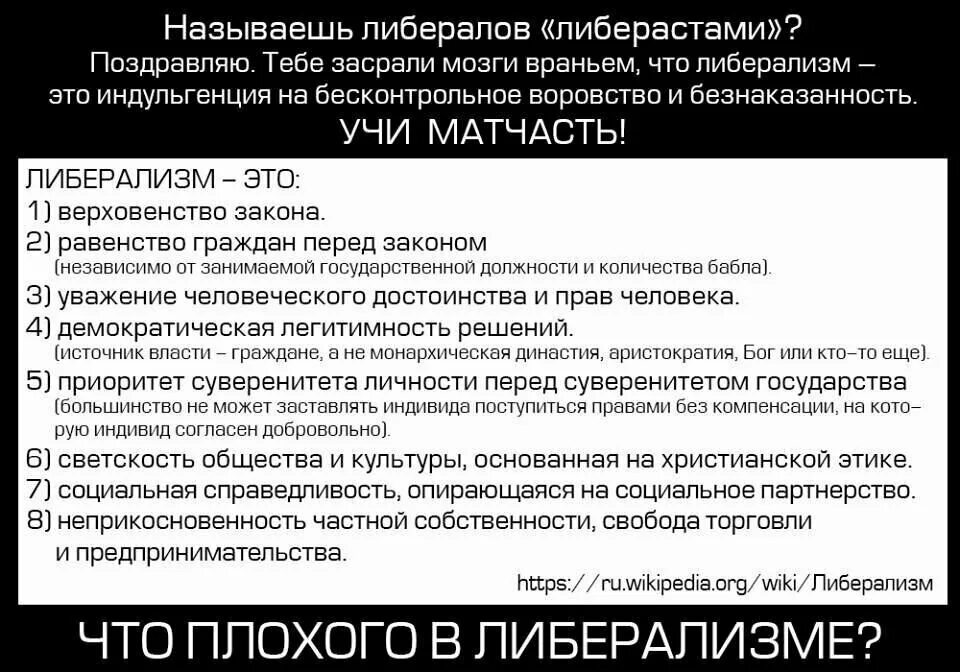 Называешь либералов «либерастами»?
Поздравляю. Тебе засрали мозги враньем, что либерализм — это индульгенция на бесконтрольное воровство и безнаказанность.
УЧИ МАТЧАСТЬ!

ЛИБЕРАЛИЗМ – ЭТО:
1) верховенство закона.
2) равенство граждан перед законом
(независимо от занимаемой государственной должности и количества бабла).
3) уважение человеческого достоинства и прав человека.
4) демократическая легитимность решений.
(источник власти – граждане, а не монархическая династия, аристократия, Бог или кто-то еще).
5) приоритет суверенитета личности перед суверенитетом государства
(большинство не может заставлять индивида поступиться правами без компенсации, на которую индивид согласен добровольно).
6) светскость общества и культуры, основанная на христианской этике.
7) социальная справедливость, опирающаяся на социальное партнерство.
8) неприкосновенность частной собственности, свобода торговли и предпринимательства.
https://ru.wikipedia.org/wiki/Либерализм

ЧТО ПЛОХОГО В ЛИБЕРАЛИЗМЕ?